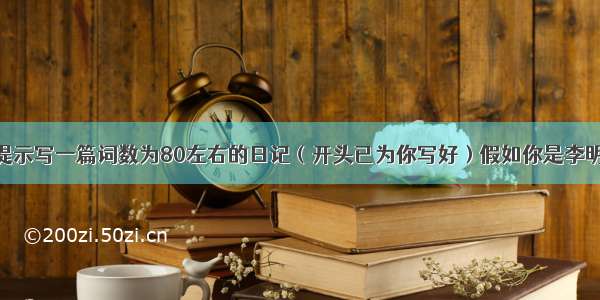 提示写一篇词数为80左右的日记（开头已为你写好）假如你是李明

©200zi.50zi.cn